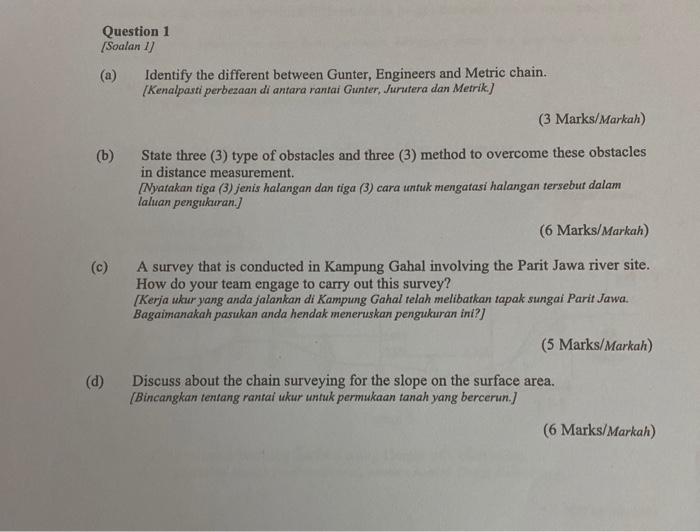 Question 1
[Soalan 1]

(a) Identify the different between Gunter, Engineers and Metric chain.
[Kenalpasti perbezaan di antara rantai Gunter, Jurutera dan Metrik.]

(3 Marks/Markah)

(b) State three (3) type of obstacles and three (3) method to overcome these obstacles in distance measurement.
[Nyatakan tiga (3) jenis halangan dan tiga (3) cara untuk mengatasi halangan tersebut dalam laluan pengukuran.]

(6 Marks/Markah)

(c) A survey that is conducted in Kampung Gahal involving the Parit Jawa river site. How do your team engage to carry out this survey?
[Kerja ukur yang anda jalankan di Kampung Gahal telah melibatkan tapak sungai Parit Jawa. Bagaimanakah pasukan anda hendak meneruskan pengukuran ini?]

(5 Marks/Markah)

(d) Discuss about the chain surveying for the slope on the surface area.
[Bincangkan tentang rantai ukur untuk permukaan tanah yang bercerun.]

(6 Marks/Markah)